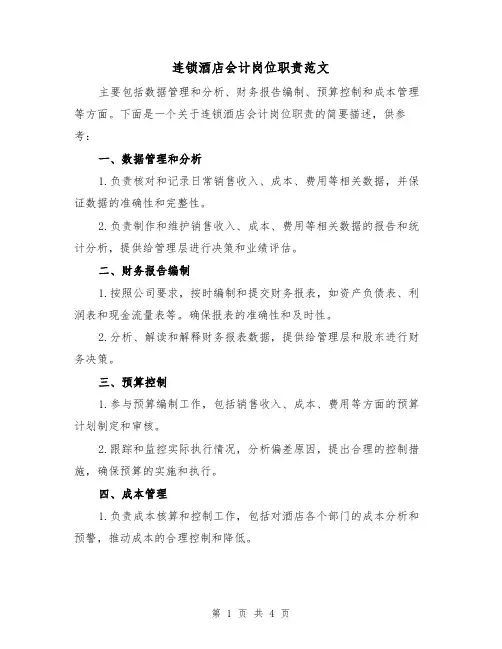 连锁酒店会计岗位职责范文

主要包括数据管理和分析、财务报告编制、预算控制和成本管理等方面。下面是一个关于连锁酒店会计岗位职责的简要描述，供参考：

一、数据管理和分析

1.负责核对和记录日常销售收入、成本、费用等相关数据，并保证数据的准确性和完整性。

2.负责制作和维护销售收入、成本、费用等相关数据的报告和统计分析，提供给管理层进行决策和业绩评估。

二、财务报告编制

1.按照公司要求，按时编制和提交财务报表，如资产负债表、利润表和现金流量表等。确保报表的准确性和及时性。

2.分析、解读和解释财务报表数据，提供给管理层和股东进行财务决策。

三、预算控制

1.参与预算编制工作，包括销售收入、成本、费用等方面的预算计划制定和审核。

2.跟踪和监控实际执行情况，分析偏差原因，提出合理的控制措施，确保预算的实施和执行。

四、成本管理

1.负责成本核算和控制工作，包括对酒店各个部门的成本分析和预警，推动成本的合理控制和降低。

第 1 页 共 4 页